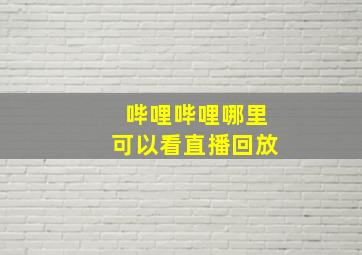 哔哩哔哩哪里
可以看直播回放